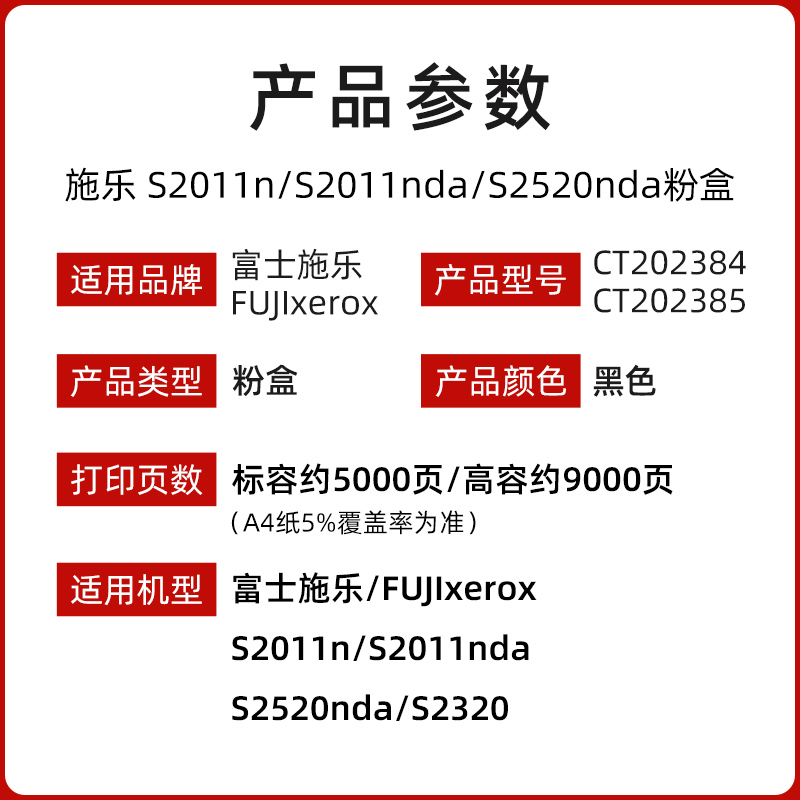 产品参数

施乐 S2011n/S2011nda/S2520nda粉盒

适用品牌 富士施乐 FUJIxerox

产品型号 CT202384 CT202385

产品类型 粉盒

产品颜色 黑色

打印页数 标容约5000页/高容约9000页
（A4纸5%覆盖率为准）

适用机型 富士施乐/FUJIxerox
S2011n/S2011nda
S2520nda/S2320